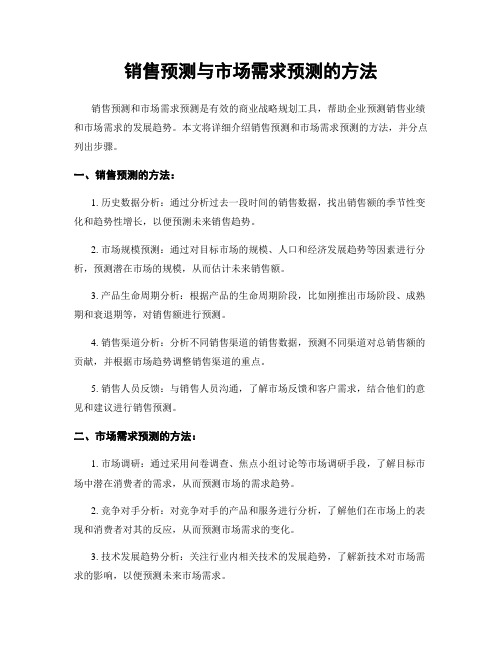 销售预测与市场需求预测的方法

销售预测和市场需求预测是有效的商业战略规划工具，帮助企业预测销售业绩和市场需求的发展趋势。本文将详细介绍销售预测和市场需求预测的方法，并分点列出步骤。

一、销售预测的方法：

1. 历史数据分析：通过分析过去一段时间的销售数据，找出销售额的季节性变化和趋势性增长，以便预测未来销售趋势。

2. 市场规模预测：通过对目标市场的规模、人口和经济发展趋势等因素进行分析，预测潜在市场的规模，从而估计未来销售额。

3. 产品生命周期分析：根据产品的生命周期阶段，比如刚推出市场阶段、成熟期和衰退期等，对销售额进行预测。

4. 销售渠道分析：分析不同销售渠道的销售数据，预测不同渠道对总销售额的贡献，并根据市场趋势调整销售渠道的重点。

5. 销售人员反馈：与销售人员沟通，了解市场反馈和客户需求，结合他们的意见和建议进行销售预测。

二、市场需求预测的方法：

1. 市场调研：通过采用问卷调查、焦点小组讨论等市场调研手段，了解目标市场中潜在消费者的需求，从而预测市场的需求趋势。

2. 竞争对手分析：对竞争对手的产品和服务进行分析，了解他们在市场上的表现和消费者对其的反应，从而预测市场需求的变化。

3. 技术发展趋势分析：关注行业内相关技术的发展趋势，了解新技术对市场需求的影响，以便预测未来市场需求。